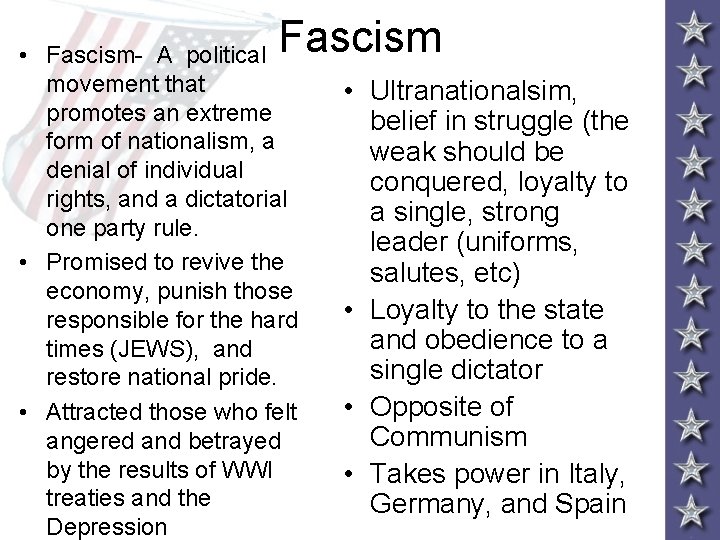 Fascism

• Fascism- A political movement that promotes an extreme form of nationalism, a denial of individual rights, and a dictatorial one party rule.
• Promised to revive the economy, punish those responsible for the hard times (JEWS), and restore national pride.
• Attracted those who felt angered and betrayed by the results of WWI treaties and the Depression

• Ultranationalsim, belief in struggle (the weak should be conquered, loyalty to a single, strong leader (uniforms, salutes, etc)
• Loyalty to the state and obedience to a single dictator
• Opposite of Communism
• Takes power in Italy, Germany, and Spain